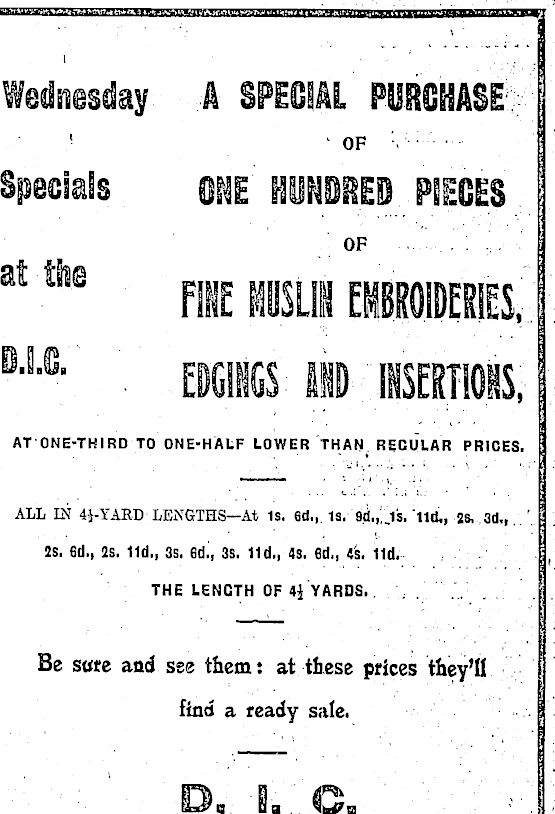 Wednesday

Specials

at the

D.I.C.

A SPECIAL PURCHASE

OF

ONE HUNDRED PIECES

OF

FINE MUSLIN EMBROIDERIES,

EDGINGS AND INSERTIONS,

AT ONE-THIRD TO ONE-HALF LOWER THAN REGULAR PRICES.

ALL IN $4\frac{1}{2}$-YARD LENGTHS—At 1s. 6d., 1s. 9d., 1s. 11d., 2s. 3d., 2s. 6d., 2s. 11d., 3s. 6d., 3s. 11d., 4s. 6d., 4s. 11d.

THE LENGTH OF $4\frac{1}{2}$ YARDS.

Be sure and see them: at these prices they'll find a ready sale.

D. I. C.